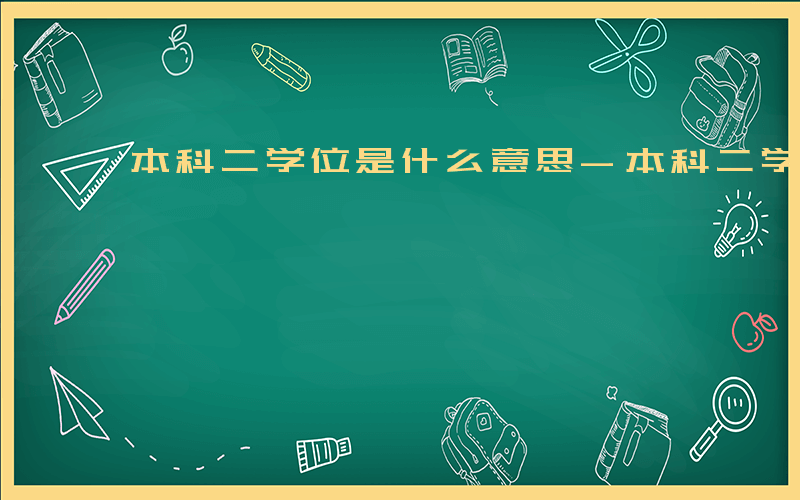 本科二学位是什么意思－本科二学